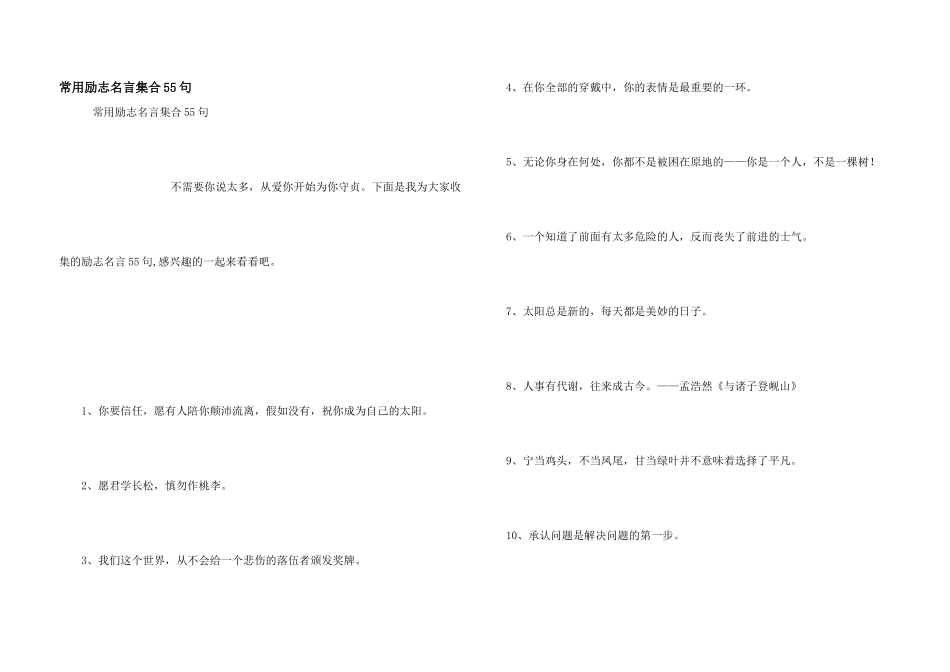 常用励志名言集合55句

常用励志名言集合55句

不需要你说太多，从爱你开始为你守贞。下面是我为大家收集的励志名言55句,感兴趣的一起来看看吧。

1、你要信任，愿有人陪你颠沛流离，假如没有，祝你成为自己的太阳。

2、愿君学长松，慎勿作桃李。

3、我们这个世界，从不会给一个悲伤的落伍者颁发奖牌。

4、在你全部的穿戴中，你的表情是最重要的一环。

5、无论你身在何处，你都不是被困在原地的——你是一个人，不是一棵树！

6、一个知道了前面有太多危险的人，反而丧失了前进的士气。

7、太阳总是新的，每天都是美妙的日子。

8、人事有代谢，往来成古今。——孟浩然《与诸子登岘山》

9、宁当鸡头，不当凤尾，甘当绿叶并不意味着选择了平凡。

10、承认问题是解决问题的第一步。